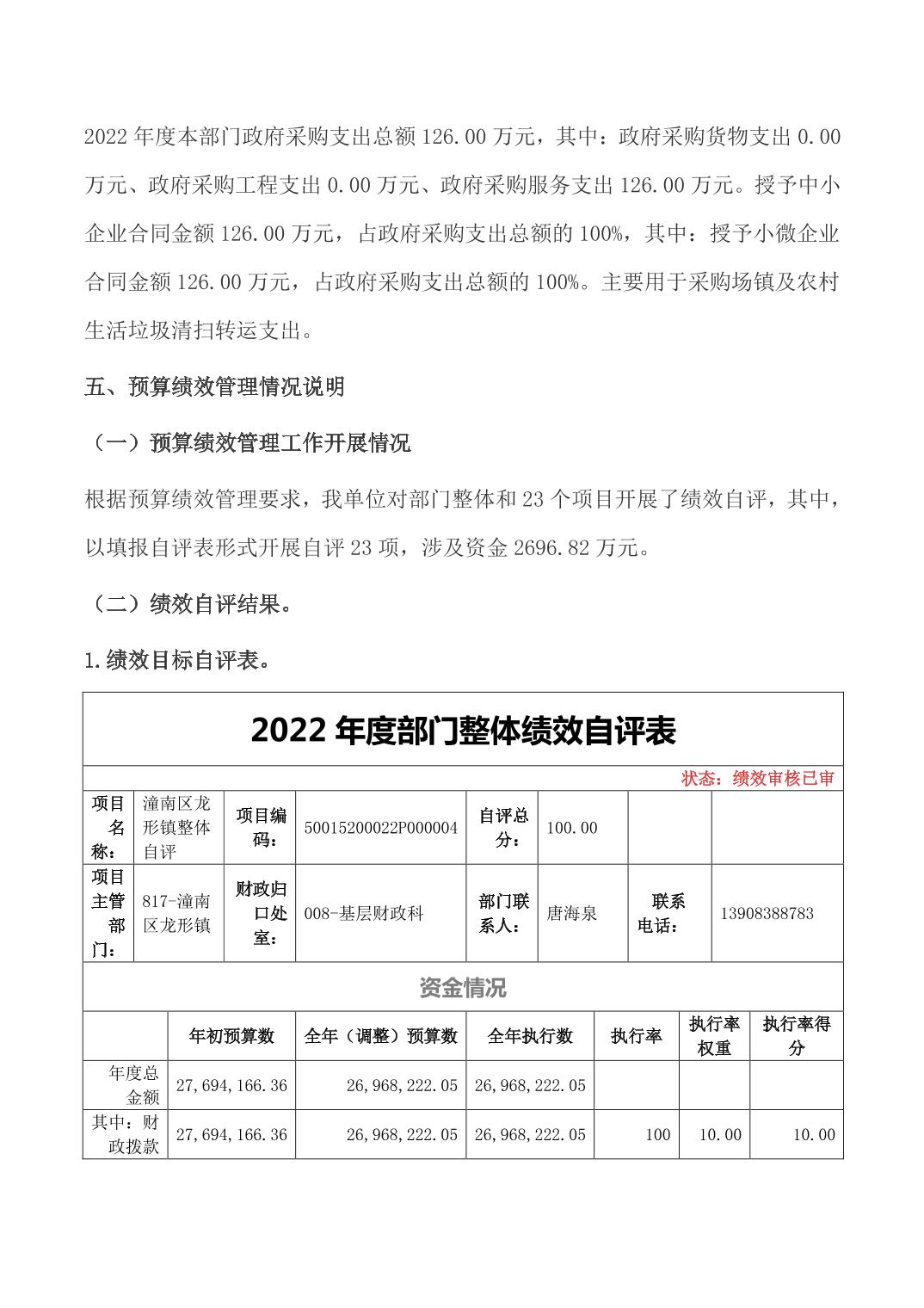 2022 年度本部门政府采购支出总额 126.00 万元，其中：政府采购货物支出 0.00 万元、政府采购工程支出 0.00 万元、政府采购服务支出 126.00 万元。授予中小企业合同金额 126.00 万元，占政府采购支出总额的 100%，其中：授予小微企业合同金额 126.00 万元，占政府采购支出总额的 100%。主要用于采购场镇及农村生活垃圾清扫转运支出。

五、预算绩效管理情况说明

（一）预算绩效管理工作开展情况

根据预算绩效管理要求，我单位对部门整体和 23 个项目开展了绩效自评，其中，以填报自评表形式开展自评 23 项，涉及资金 2696.82 万元。

（二）绩效自评结果。

1.绩效目标自评表。

2022 年度部门整体绩效自评表

状态：绩效审核已审

| 项目名称： | 潼南区龙形镇整体自评 | 项目编码： | 50015200022P000004 | 自评总分： | 100.00 | | |
|---|---|---|---|---|---|---|---|
| 项目主管部门： | 817-潼南区龙形镇 | 财政归口处室： | 008-基层财政科 | 部门联系人： | 唐海泉 | 联系电话： | 13908388783 |

资金情况

| | 年初预算数 | 全年（调整）预算数 | 全年执行数 | 执行率 | 执行率权重 | 执行率得分 |
|---|---|---|---|---|---|---|
| 年度总金额 | 27,694,166.36 | 26,968,222.05 | 26,968,222.05 | | | |
| 其中：财政拨款 | 27,694,166.36 | 26,968,222.05 | 26,968,222.05 | 100 | 10.00 | 10.00 |